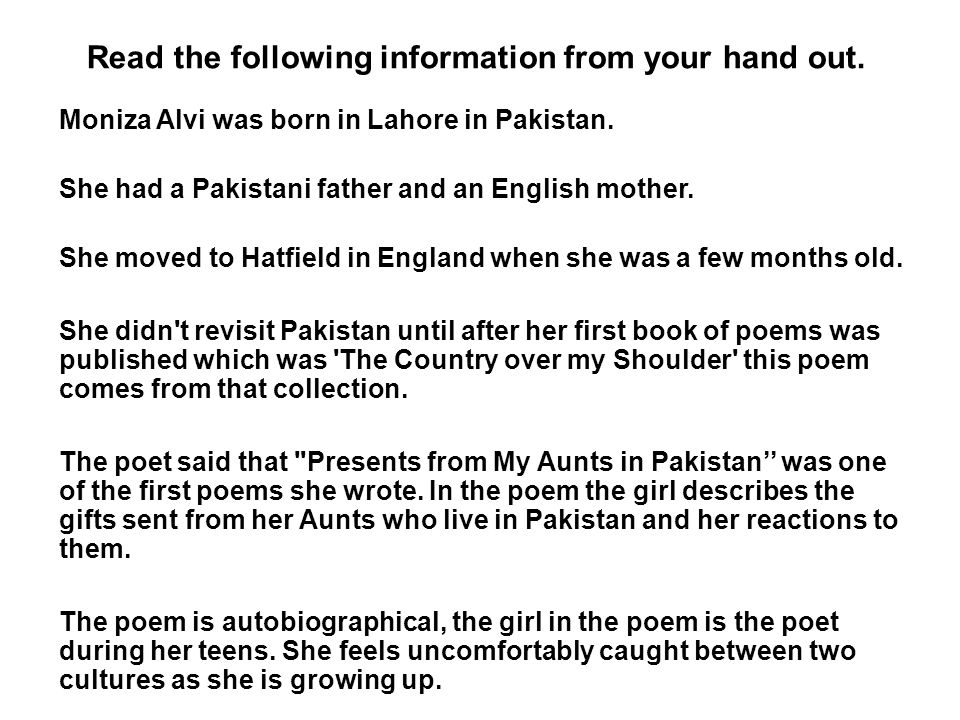 Read the following information from your hand out.

Moniza Alvi was born in Lahore in Pakistan.

She had a Pakistani father and an English mother.

She moved to Hatfield in England when she was a few months old.

She didn't revisit Pakistan until after her first book of poems was published which was 'The Country over my Shoulder' this poem comes from that collection.

The poet said that "Presents from My Aunts in Pakistan’’ was one of the first poems she wrote. In the poem the girl describes the gifts sent from her Aunts who live in Pakistan and her reactions to them.

The poem is autobiographical, the girl in the poem is the poet during her teens. She feels uncomfortably caught between two cultures as she is growing up.